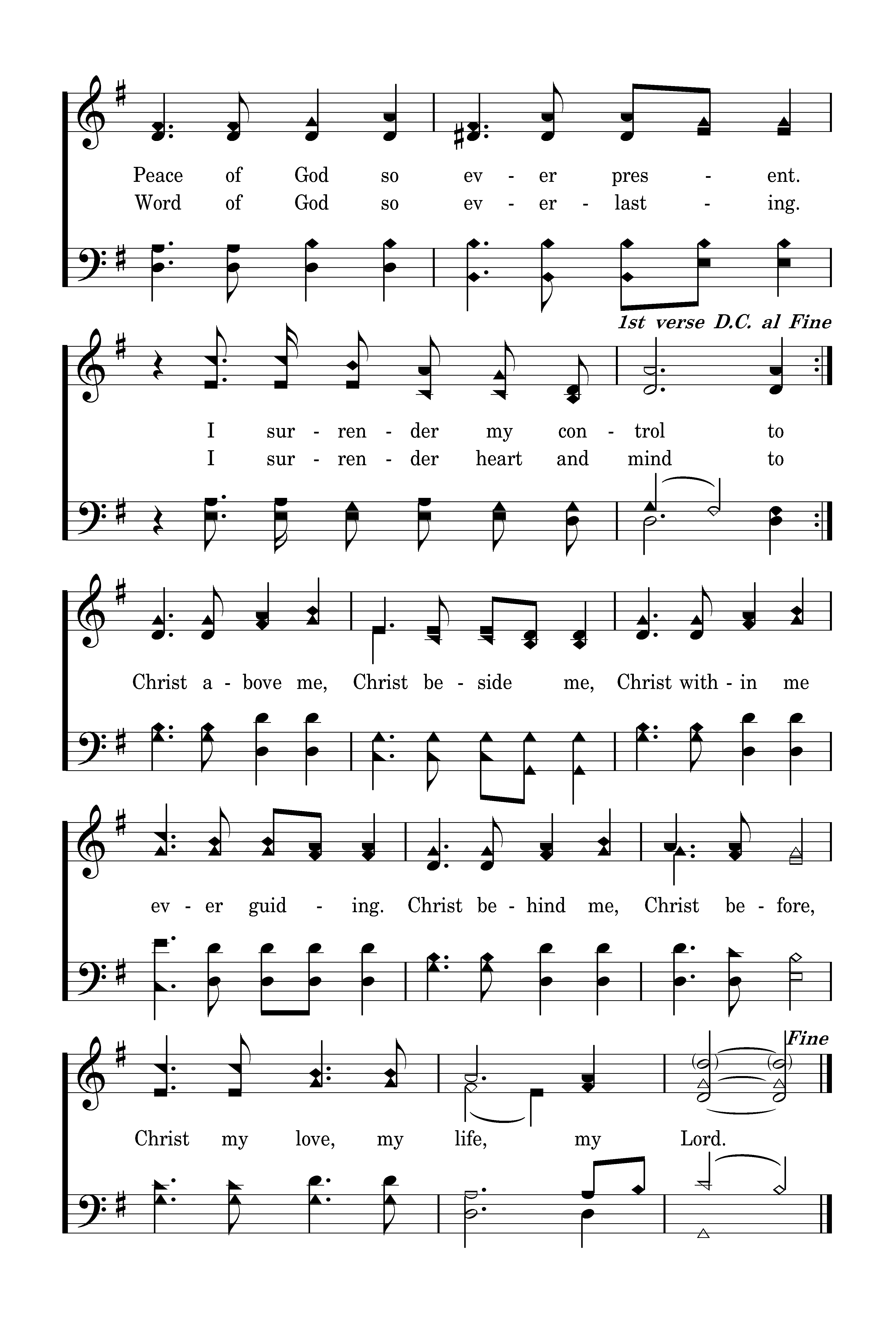 Peace of God so ev - er pres - ent.
Word of God so ev - er - last - ing.

1st verse D.C. al Fine

I sur - ren - der my con - trol to
I sur - ren - der heart and mind to

Christ a - bove me, Christ be - side me, Christ with - in me

ev - er guid - ing. Christ be - hind me, Christ be - fore,

Fine

Christ my love, my life, my Lord.